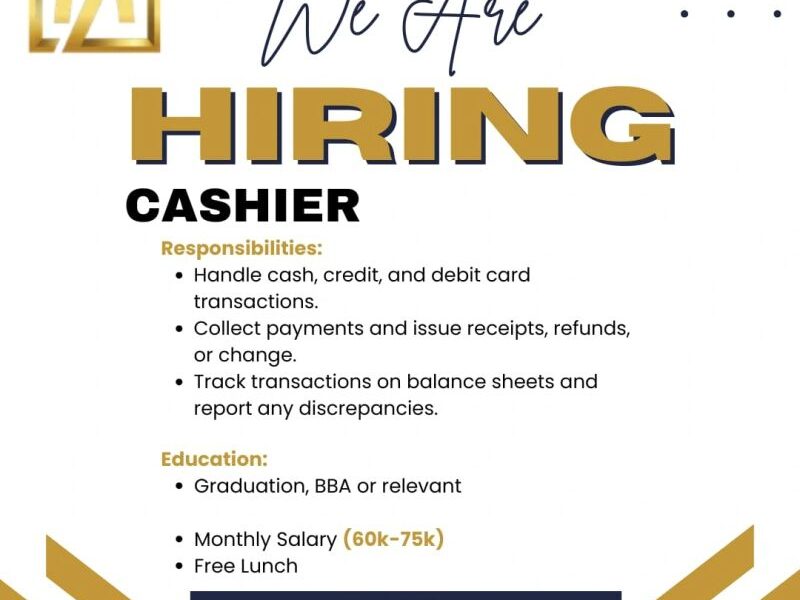 We Are
HIRING
CASHIER

Responsibilities:
• Handle cash, credit, and debit card transactions.
• Collect payments and issue receipts, refunds, or change.
• Track transactions on balance sheets and report any discrepancies.

Education:
• Graduation, BBA or relevant

• Monthly Salary (60k-75k)
• Free Lunch